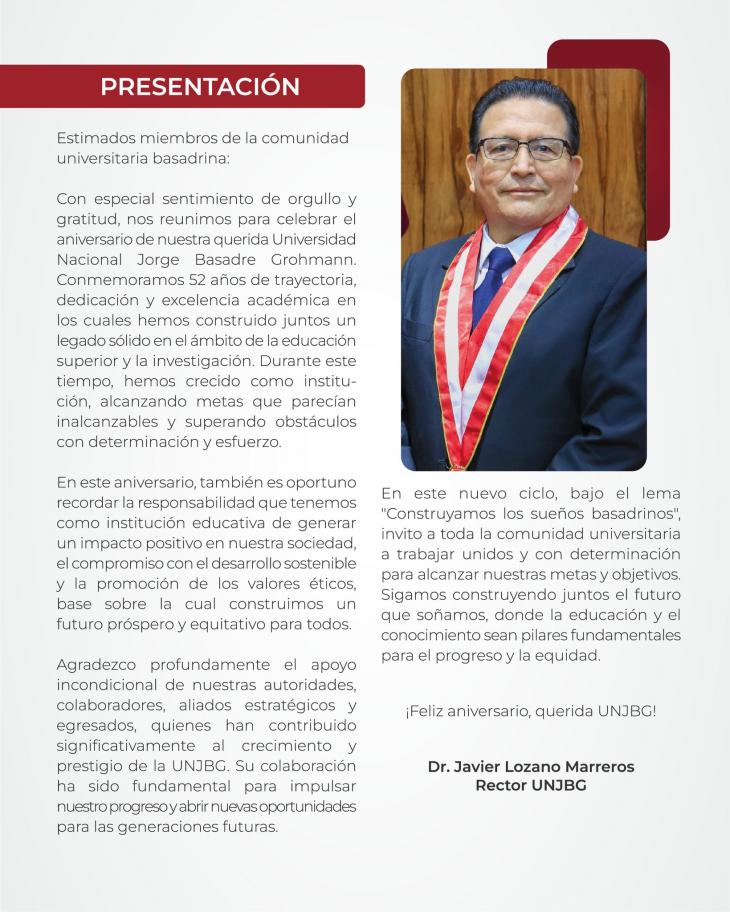 PRESENTACIÓN

Estimados miembros de la comunidad universitaria basadrina:

Con especial sentimiento de orgullo y gratitud, nos reunimos para celebrar el aniversario de nuestra querida Universidad Nacional Jorge Basadre Grohmann. Conmemoramos 52 años de trayectoria, dedicación y excelencia académica en los cuales hemos construido juntos un legado sólido en el ámbito de la educación superior y la investigación. Durante este tiempo, hemos crecido como institución, alcanzando metas que parecían inalcanzables y superando obstáculos con determinación y esfuerzo.

En este aniversario, también es oportuno recordar la responsabilidad que tenemos como institución educativa de generar un impacto positivo en nuestra sociedad, el compromiso con el desarrollo sostenible y la promoción de los valores éticos, base sobre la cual construimos un futuro próspero y equitativo para todos.

Agradezco profundamente el apoyo incondicional de nuestras autoridades, colaboradores, aliados estratégicos y egresados, quienes han contribuido significativamente al crecimiento y prestigio de la UNJBG. Su colaboración ha sido fundamental para impulsar nuestro progreso y abrir nuevas oportunidades para las generaciones futuras.

En este nuevo ciclo, bajo el lema "Construyamos los sueños basadrinos", invito a toda la comunidad universitaria a trabajar unidos y con determinación para alcanzar nuestras metas y objetivos. Sigamos construyendo juntos el futuro que soñamos, donde la educación y el conocimiento sean pilares fundamentales para el progreso y la equidad.

¡Feliz aniversario, querida UNJBG!

Dr. Javier Lozano Marreros
Rector UNJBG